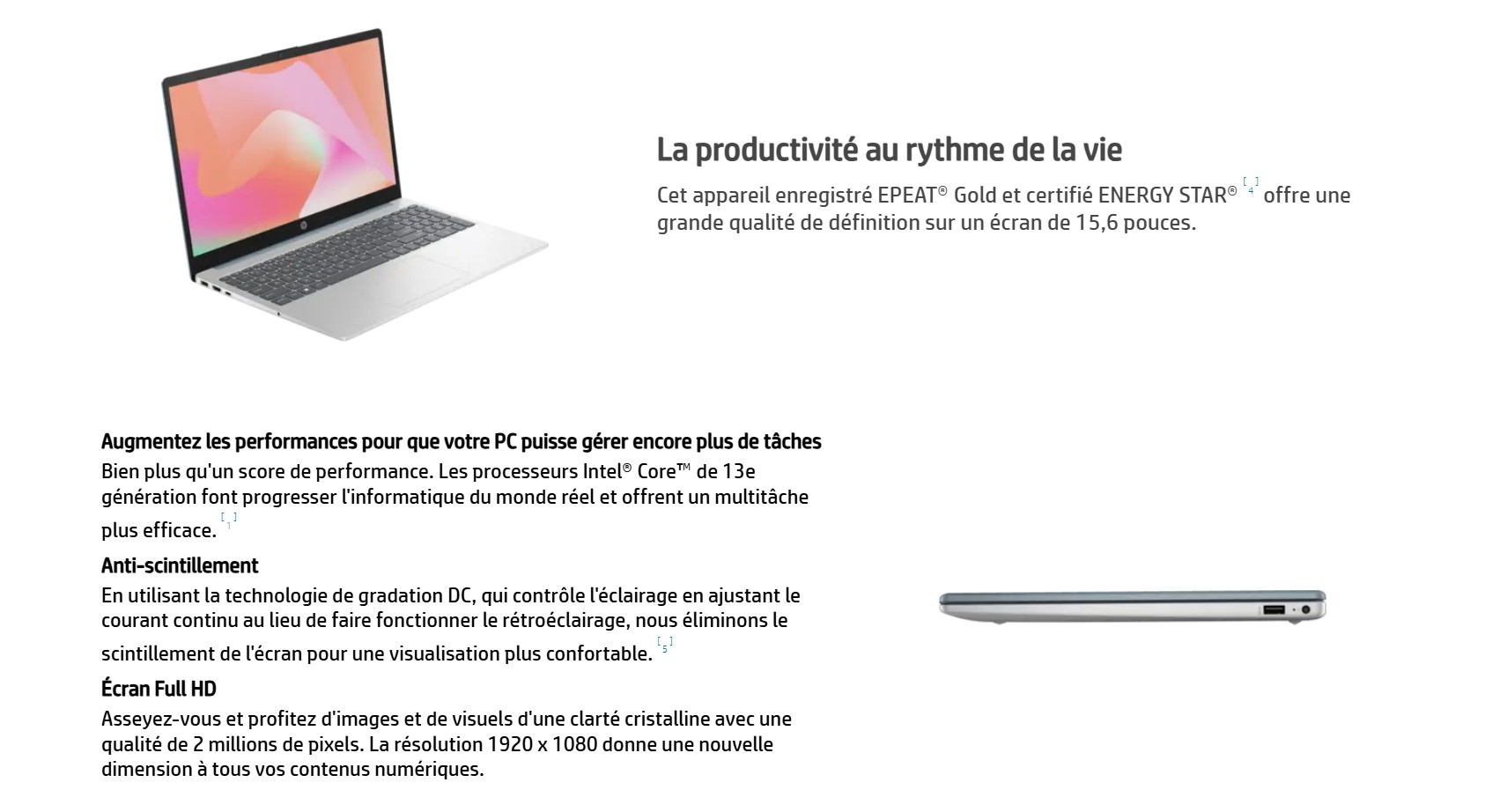 La productivité au rythme de la vie

Cet appareil enregistré EPEAT® Gold et certifié ENERGY STAR® [4] offre une grande qualité de définition sur un écran de 15,6 pouces.

Augmentez les performances pour que votre PC puisse gérer encore plus de tâches

Bien plus qu'un score de performance. Les processeurs Intel® Core™ de 13e génération font progresser l'informatique du monde réel et offrent un multitâche plus efficace. [1]

Anti-scintillement

En utilisant la technologie de gradation DC, qui contrôle l'éclairage en ajustant le courant continu au lieu de faire fonctionner le rétroéclairage, nous éliminons le scintillement de l'écran pour une visualisation plus confortable. [5]

Écran Full HD

Asseyez-vous et profitez d'images et de visuels d'une clarté cristalline avec une qualité de 2 millions de pixels. La résolution 1920 x 1080 donne une nouvelle dimension à tous vos contenus numériques.